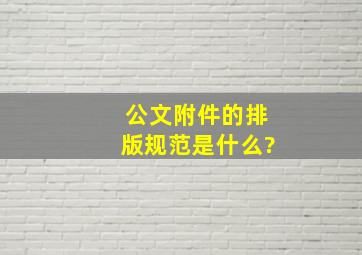 公文附件的排版规范是什么?